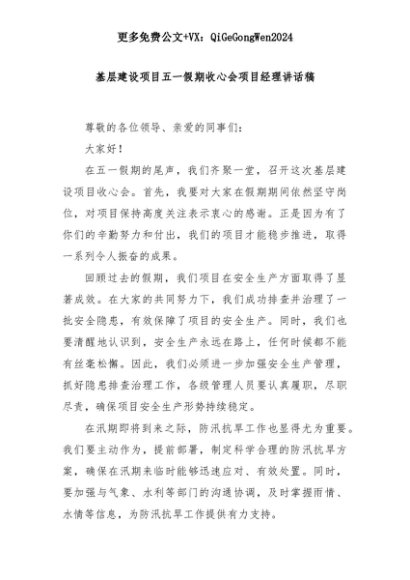 更多免费公文+VX：QiGeGongWen2024

基层建设项目五一假期收心会项目经理讲话稿

尊敬的各位领导、亲爱的同事们：

大家好！

在五一假期的尾声，我们齐聚一堂，召开这次基层建设项目收心会。首先，我要对大家在假期期间依然坚守岗位，对项目保持高度关注表示衷心的感谢。正是因为有了你们的辛勤努力和付出，我们的项目才能稳步推进，取得一系列令人振奋的成果。

回顾过去的假期，我们项目在安全生产方面取得了显著成效。在大家的共同努力下，我们成功排查并治理了一批安全隐患，有效保障了项目的安全生产。同时，我们也要清醒地认识到，安全生产永远在路上，任何时候都不能有丝毫松懈。因此，我们必须进一步加强安全生产管理，抓好隐患排查治理工作，各级管理人员要认真履职，尽职尽责，确保项目安全生产形势持续稳定。

在汛期即将到来之际，防汛抗旱工作也显得尤为重要。我们要主动作为，提前部署，制定科学合理的防汛抗旱方案，确保在汛期来临时能够迅速应对、有效处置。同时，要加强与气象、水利等部门的沟通协调，及时掌握雨情、水情等信息，为防汛抗旱工作提供有力支持。